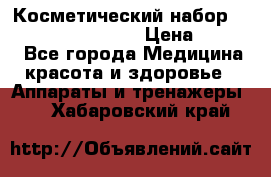 Косметический набор
Цена
Все города Медицина красота и здоровье
Аппараты и тренажеры
Хабаровский край

http://Объявлений.сайт